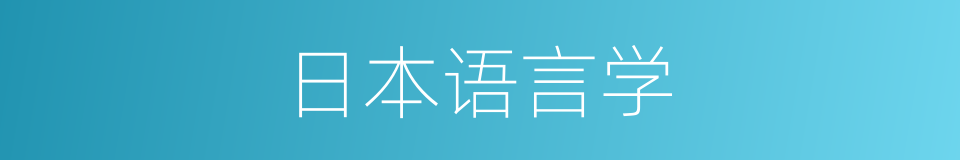 日本语言学